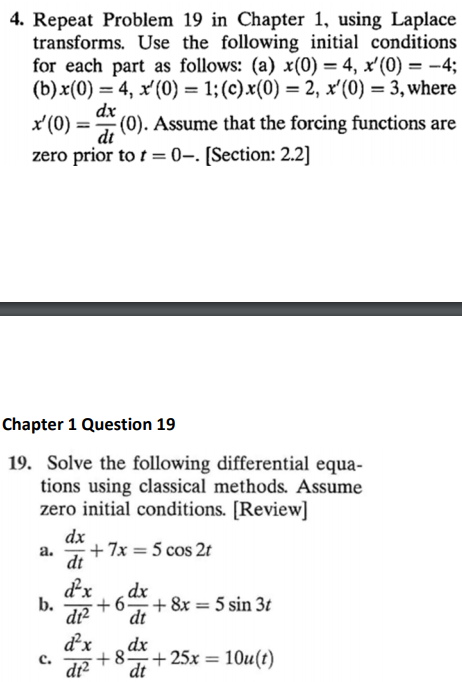 4. Repeat Problem 19 in Chapter 1, using Laplace transforms. Use the following initial conditions for each part as follows: (a) $x(0) = 4$, $x'(0) = -4$; (b) $x(0) = 4$, $x'(0) = 1$; (c) $x(0) = 2$, $x'(0) = 3$, where $x'(0) = \frac{dx}{dt}(0)$. Assume that the forcing functions are zero prior to $t = 0-$. [Section: 2.2]

Chapter 1 Question 19

19. Solve the following differential equations using classical methods. Assume zero initial conditions. [Review]

a. $\frac{dx}{dt} + 7x = 5\cos 2t$

b. $\frac{d^2x}{dt^2} + 6\frac{dx}{dt} + 8x = 5\sin 3t$

c. $\frac{d^2x}{dt^2} + 8\frac{dx}{dt} + 25x = 10u(t)$